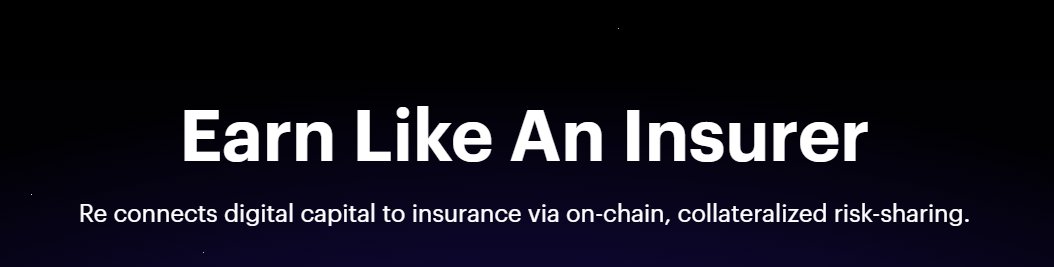 Earn Like An Insurer

Re connects digital capital to insurance via on-chain, collateralized risk-sharing.